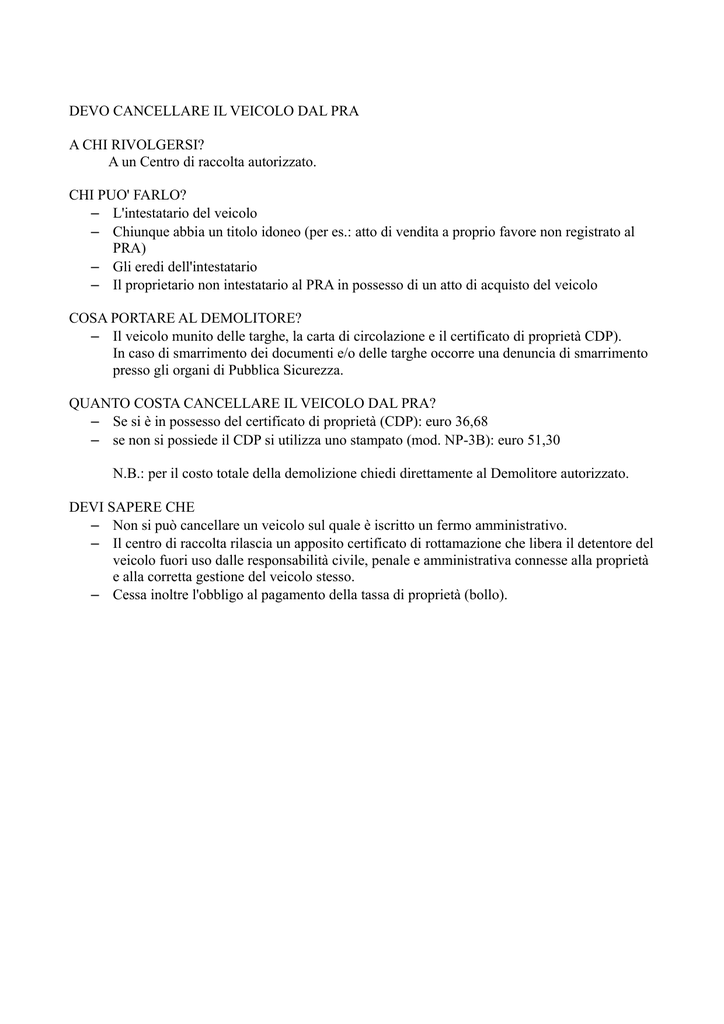 DEVO CANCELLARE IL VEICOLO DAL PRA

A CHI RIVOLGERSI?
A un Centro di raccolta autorizzato.

CHI PUO' FARLO?
– L'intestatario del veicolo
– Chiunque abbia un titolo idoneo (per es.: atto di vendita a proprio favore non registrato al PRA)
– Gli eredi dell'intestatario
– Il proprietario non intestatario al PRA in possesso di un atto di acquisto del veicolo

COSA PORTARE AL DEMOLITORE?
– Il veicolo munito delle targhe, la carta di circolazione e il certificato di proprietà CDP).
In caso di smarrimento dei documenti e/o delle targhe occorre una denuncia di smarrimento presso gli organi di Pubblica Sicurezza.

QUANTO COSTA CANCELLARE IL VEICOLO DAL PRA?
– Se si è in possesso del certificato di proprietà (CDP): euro 36,68
– se non si possiede il CDP si utilizza uno stampato (mod. NP-3B): euro 51,30

N.B.: per il costo totale della demolizione chiedi direttamente al Demolitore autorizzato.

DEVI SAPERE CHE
– Non si può cancellare un veicolo sul quale è iscritto un fermo amministrativo.
– Il centro di raccolta rilascia un apposito certificato di rottamazione che libera il detentore del veicolo fuori uso dalle responsabilità civile, penale e amministrativa connesse alla proprietà e alla corretta gestione del veicolo stesso.
– Cessa inoltre l'obbligo al pagamento della tassa di proprietà (bollo).